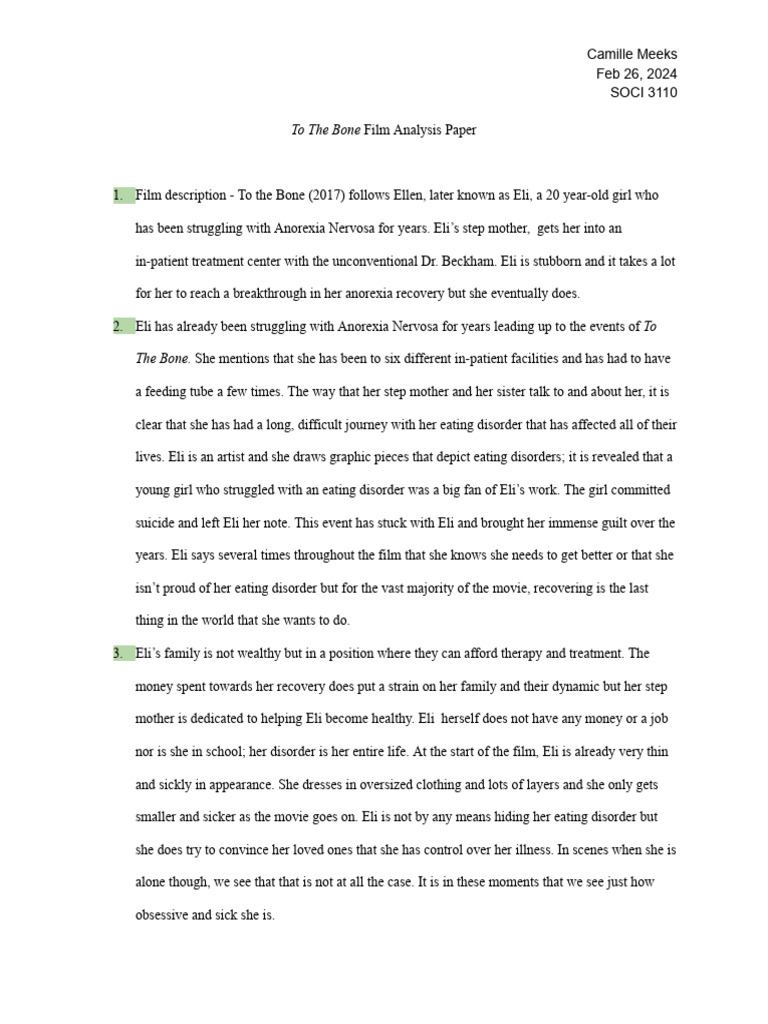 Camille Meeks
Feb 26, 2024
SOCI 3110

To The Bone Film Analysis Paper

1. Film description - To the Bone (2017) follows Ellen, later known as Eli, a 20 year-old girl who has been struggling with Anorexia Nervosa for years. Eli's step mother, gets her into an in-patient treatment center with the unconventional Dr. Beckham. Eli is stubborn and it takes a lot for her to reach a breakthrough in her anorexia recovery but she eventually does.

2. Eli has already been struggling with Anorexia Nervosa for years leading up to the events of To The Bone. She mentions that she has been to six different in-patient facilities and has had to have a feeding tube a few times. The way that her step mother and her sister talk to and about her, it is clear that she has had a long, difficult journey with her eating disorder that has affected all of their lives. Eli is an artist and she draws graphic pieces that depict eating disorders; it is revealed that a young girl who struggled with an eating disorder was a big fan of Eli's work. The girl committed suicide and left Eli her note. This event has stuck with Eli and brought her immense guilt over the years. Eli says several times throughout the film that she knows she needs to get better or that she isn't proud of her eating disorder but for the vast majority of the movie, recovering is the last thing in the world that she wants to do.

3. Eli's family is not wealthy but in a position where they can afford therapy and treatment. The money spent towards her recovery does put a strain on her family and their dynamic but her step mother is dedicated to helping Eli become healthy. Eli herself does not have any money or a job nor is she in school; her disorder is her entire life. At the start of the film, Eli is already very thin and sickly in appearance. She dresses in oversized clothing and lots of layers and she only gets smaller and sicker as the movie goes on. Eli is not by any means hiding her eating disorder but she does try to convince her loved ones that she has control over her illness. In scenes when she is alone though, we see that that is not at all the case. It is in these moments that we see just how obsessive and sick she is.